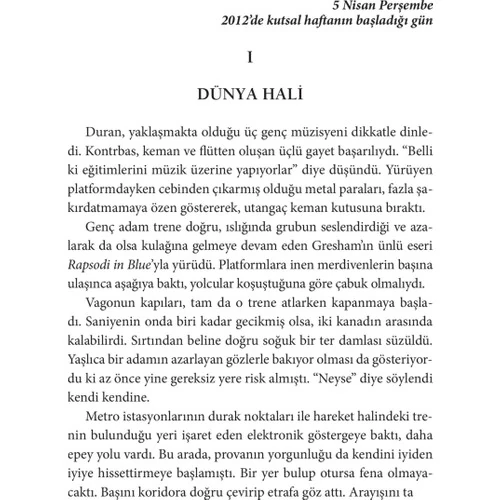 5 Nisan Perşembe
2012'de kutsal haftanın başladığı gün

I

DÜNYA HALİ

Duran, yaklaşmakta olduğu üç genç müzisyeni dikkatle dinledi. Kontrbas, keman ve flütten oluşan üçlü gayet başarılıydı. "Belli ki eğitimlerini müzik üzerine yapıyorlar" diye düşündü. Yürüyen platformdayken cebinden çıkarmış olduğu metal paraları, fazla şakırdatmamaya özen göstererek, utangaç keman kutusuna bıraktı.

Genç adam trene doğru, ıslığında grubun seslendirdiği ve azalarak da olsa kulağına gelmeye devam eden Gresham'ın ünlü eseri Rapsodi in Blue'yla yürüdü. Platformlara inen merdivenlerin başına ulaşınca aşağıya baktı, yolcular koşuştuğuna göre çabuk olmalıydı.

Vagonun kapıları, tam da o trene atlarken kapanmaya başladı. Saniyenin onda biri kadar gecikmiş olsa, iki kanadın arasında kalabilirdi. Sırtından beline doğru soğuk bir ter damlası süzüldü. Yaşlıca bir adamın azarlayan gözlerle bakıyor olması da gösteriyordu ki az önce yine gereksiz yere risk almıştı. "Neyse" diye söylendi kendi kendine.

Metro istasyonlarının durak noktaları ile hareket halindeki trenin bulunduğu yeri işaret eden elektronik göstergeye baktı, daha epey yolu vardı. Bu arada, provanın yorgunluğu da kendini iyiden iyiye hissettirmeye başlamıştı. Bir yer bulup otursa fena olmayacaktı. Başını koridora doğru çevirip etrafa göz attı. Arayışını ta